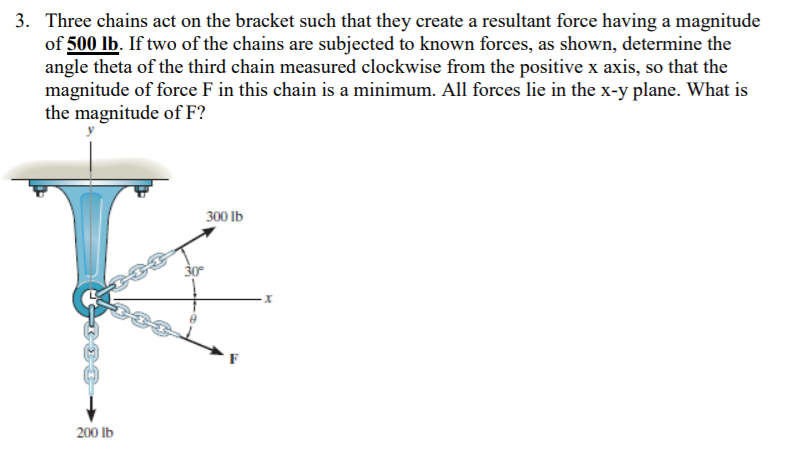 3. Three chains act on the bracket such that they create a resultant force having a magnitude of 500 lb. If two of the chains are subjected to known forces, as shown, determine the angle theta of the third chain measured clockwise from the positive x axis, so that the magnitude of force F in this chain is a minimum. All forces lie in the x-y plane. What is the magnitude of F?

y

300 lb

30°

x

$\theta$

F

200 lb